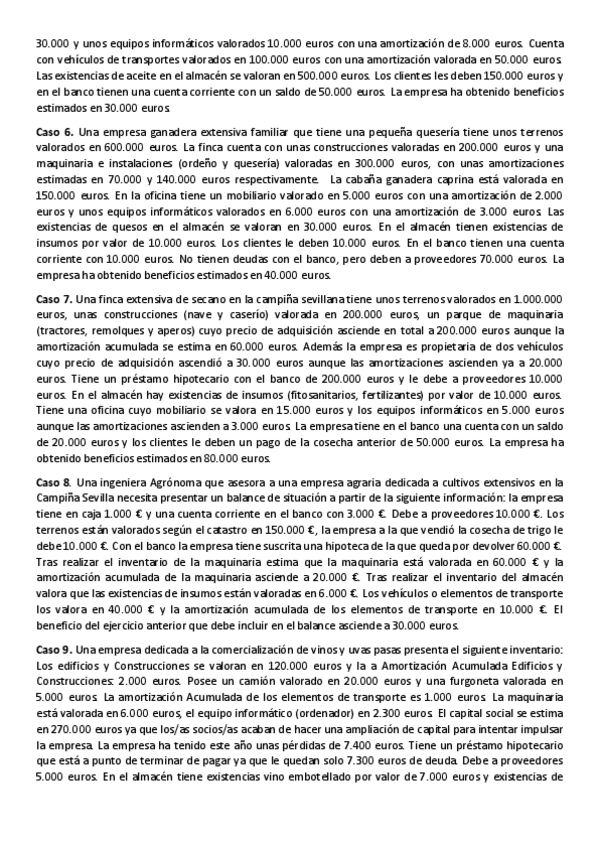 30.000 y unos equipos informáticos valorados 10.000 euros con una amortización de 8.000 euros. Cuenta con vehículos de transportes valorados en 100.000 euros con una amortización valorada en 50.000 euros. Las existencias de aceite en el almacén se valoran en 500.000 euros. Los clientes les deben 150.000 euros y en el banco tienen una cuenta corriente con un saldo de 50.000 euros. La empresa ha obtenido beneficios estimados en 30.000 euros.

Caso 6. Una empresa ganadera extensiva familiar que tiene una pequeña quesería tiene unos terrenos valorados en 600.000 euros. La finca cuenta con unas construcciones valoradas en 200.000 euros y una maquinaria e instalaciones (ordeño y quesería) valoradas en 300.000 euros, con unas amortizaciones estimadas en 70.000 y 140.000 euros respectivamente. La cabaña ganadera caprina está valorada en 150.000 euros. En la oficina tiene un mobiliario valorado en 5.000 euros con una amortización de 2.000 euros y unos equipos informáticos valorados en 6.000 euros con una amortización de 3.000 euros. Las existencias de quesos en el almacén se valoran en 30.000 euros. En el almacén tienen existencias de insumos por valor de 10.000 euros. Los clientes le deben 10.000 euros. En el banco tienen una cuenta corriente con 10.000 euros. No tienen deudas con el banco, pero deben a proveedores 70.000 euros. La empresa ha obtenido beneficios estimados en 40.000 euros.

Caso 7. Una finca extensiva de secano en la campiña sevillana tiene unos terrenos valorados en 1.000.000 euros, unas construcciones (nave y caserío) valorada en 200.000 euros, un parque de maquinaria (tractores, remolques y aperos) cuyo precio de adquisición asciende en total a 200.000 euros aunque la amortización acumulada se estima en 60.000 euros. Además la empresa es propietaria de dos vehículos cuyo precio de adquisición ascendió a 30.000 euros aunque las amortizaciones ascienden ya a 20.000 euros. Tiene un préstamo hipotecario con el banco de 200.000 euros y le debe a proveedores 10.000 euros. En el almacén hay existencias de insumos (fitosanitarios, fertilizantes) por valor de 10.000 euros. Tiene una oficina cuyo mobiliario se valora en 15.000 euros y los equipos informáticos en 5.000 euros aunque las amortizaciones ascienden a 3.000 euros. La empresa tiene en el banco una cuenta con un saldo de 20.000 euros y los clientes le deben un pago de la cosecha anterior de 50.000 euros. La empresa ha obtenido beneficios estimados en 80.000 euros.

Caso 8. Una ingeniera Agrónoma que asesora a una empresa agraria dedicada a cultivos extensivos en la Campiña Sevilla necesita presentar un balance de situación a partir de la siguiente información: la empresa tiene en caja 1.000 € y una cuenta corriente en el banco con 3.000 €. Debe a proveedores 10.000 €. Los terrenos están valorados según el catastro en 150.000 €, la empresa a la que vendió la cosecha de trigo le debe 10.000 €. Con el banco la empresa tiene suscrita una hipoteca de la que queda por devolver 60.000 €. Tras realizar el inventario de la maquinaria estima que la maquinaria está valorada en 60.000 € y la amortización acumulada de la maquinaria asciende a 20.000 €. Tras realizar el inventario del almacén valora que las existencias de insumos están valoradas en 6.000 €. Los vehículos o elementos de transporte los valora en 40.000 € y la amortización acumulada de los elementos de transporte en 10.000 €. El beneficio del ejercicio anterior que debe incluir en el balance asciende a 30.000 euros.

Caso 9. Una empresa dedicada a la comercialización de vinos y uvas pasas presenta el siguiente inventario: Los edificios y Construcciones se valoran en 120.000 euros y la a Amortización Acumulada Edificios y Construcciones: 2.000 euros. Posee un camión valorado en 20.000 euros y una furgoneta valorada en 5.000 euros. La amortización Acumulada de los elementos de transporte es 1.000 euros. La maquinaria está valorada en 6.000 euros, el equipo informático (ordenador) en 2.300 euros. El capital social se estima en 270.000 euros ya que los/as socios/as acaban de hacer una ampliación de capital para intentar impulsar la empresa. La empresa ha tenido este año unas pérdidas de 7.400 euros. Tiene un préstamo hipotecario que está a punto de terminar de pagar ya que le quedan solo 7.300 euros de deuda. Debe a proveedores 5.000 euros. En el almacén tiene existencias vino embotellado por valor de 7.000 euros y existencias de